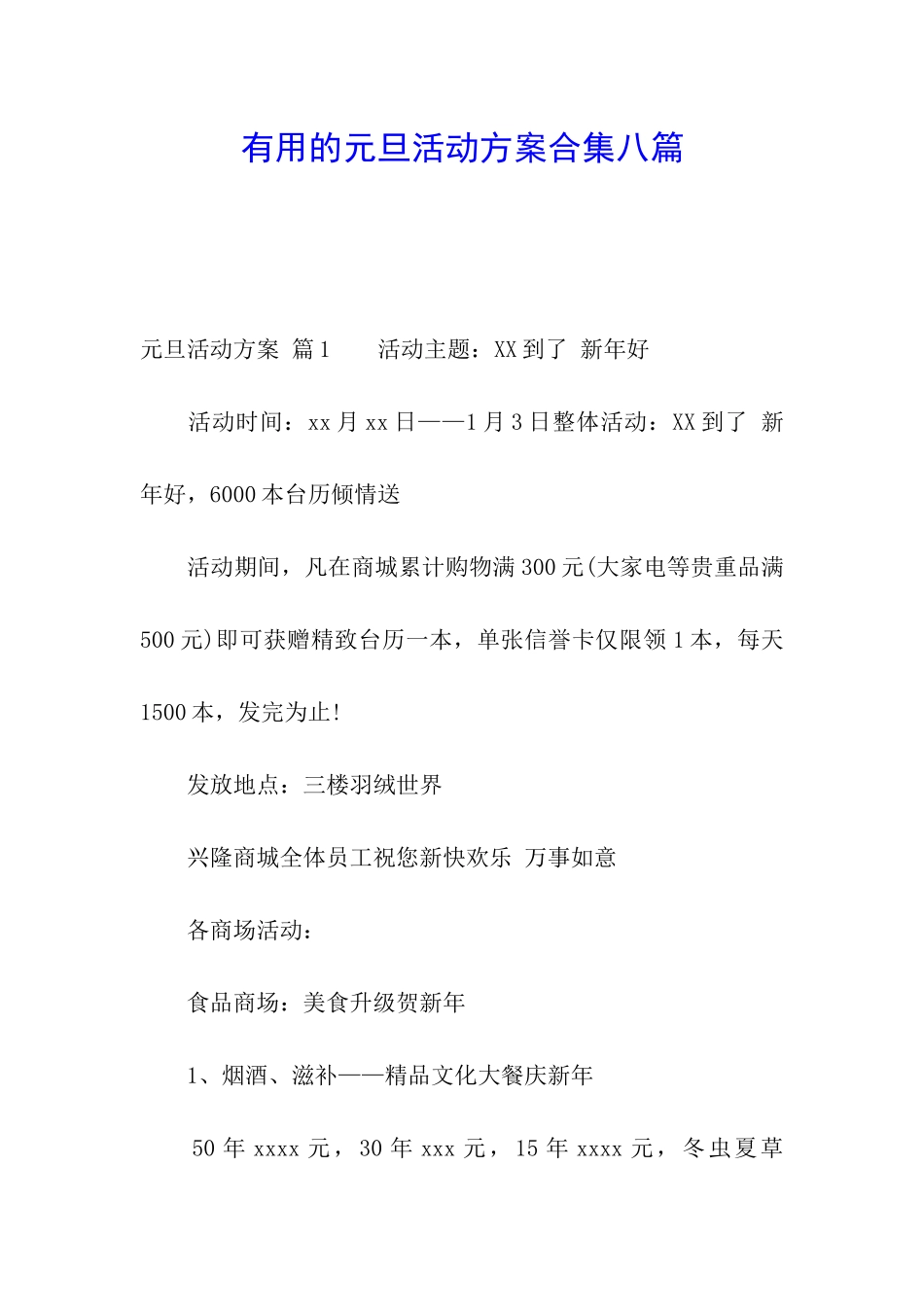 有用的元旦活动方案合集八篇

元旦活动方案 篇1　　活动主题：XX到了 新年好

活动时间：xx月xx日——1月3日整体活动：XX到了 新年好，6000本台历倾情送

活动期间，凡在商城累计购物满300元(大家电等贵重品满500元)即可获赠精致台历一本，单张信誉卡仅限领1本，每天1500本，发完为止!

发放地点：三楼羽绒世界

兴隆商城全体员工祝您新快欢乐 万事如意

各商场活动：

食品商场：美食升级贺新年

1、烟酒、滋补——精品文化大餐庆新年

50年xxxx元，30年xxx元，15年xxxx元，冬虫夏草